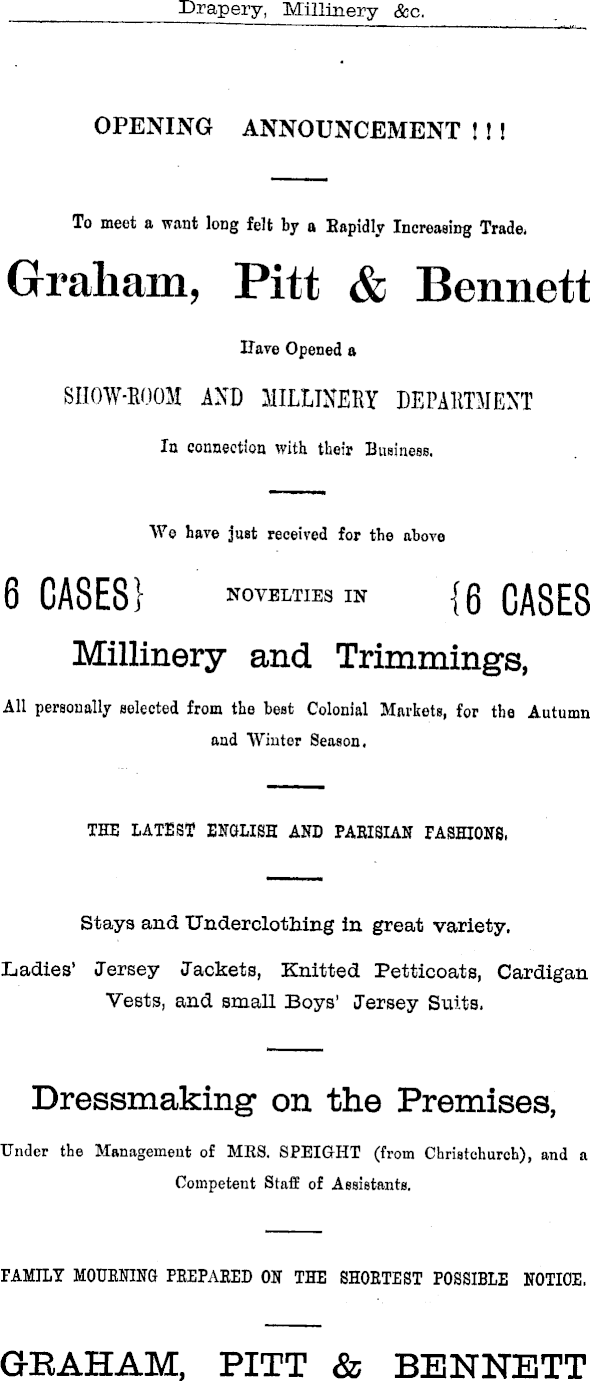 Drapery, Millinery &c.

OPENING ANNOUNCEMENT ! ! !

To meet a want long felt by a Rapidly Increasing Trade.

Graham, Pitt & Bennett

Have Opened a

SHOW-ROOM AND MILLINERY DEPARTMENT

In connection with their Business.

We have just received for the above

6 CASES} NOVELTIES IN {6 CASES

Millinery and Trimmings,

All personally selected from the best Colonial Markets, for the Autumn and Winter Season.

THE LATEST ENGLISH AND PARISIAN FASHIONS.

Stays and Underclothing in great variety.

Ladies' Jersey Jackets, Knitted Petticoats, Cardigan Vests, and small Boys' Jersey Suits.

Dressmaking on the Premises,

Under the Management of MRS. SPEIGHT (from Christchurch), and a Competent Staff of Assistants.

FAMILY MOURNING PREPARED ON THE SHORTEST POSSIBLE NOTICE.

GRAHAM, PITT & BENNETT